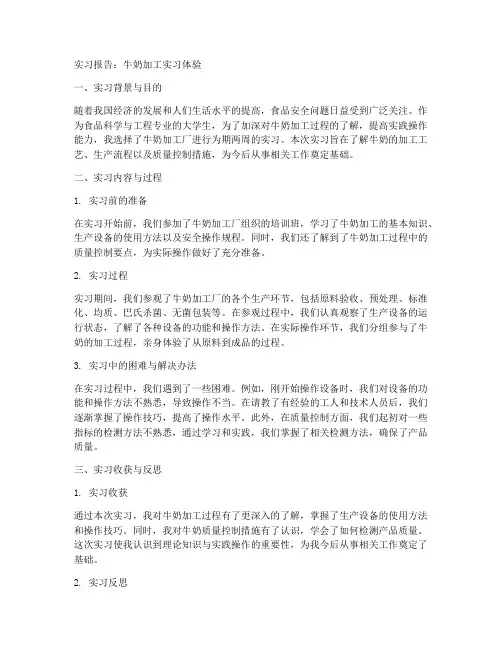 实习报告：牛奶加工实习体验

一、实习背景与目的

随着我国经济的发展和人们生活水平的提高，食品安全问题日益受到广泛关注。作为食品科学与工程专业的大学生，为了加深对牛奶加工过程的了解，提高实践操作能力，我选择了牛奶加工厂进行为期两周的实习。本次实习旨在了解牛奶的加工工艺、生产流程以及质量控制措施，为今后从事相关工作奠定基础。

二、实习内容与过程

1. 实习前的准备

在实习开始前，我们参加了牛奶加工厂组织的培训班，学习了牛奶加工的基本知识、生产设备的使用方法以及安全操作规程。同时，我们还了解到了牛奶加工过程中的质量控制要点，为实际操作做好了充分准备。

2. 实习过程

实习期间，我们参观了牛奶加工厂的各个生产环节，包括原料验收、预处理、标准化、均质、巴氏杀菌、无菌包装等。在参观过程中，我们认真观察了生产设备的运行状态，了解了各种设备的功能和操作方法。在实际操作环节，我们分组参与了牛奶的加工过程，亲身体验了从原料到成品的过程。

3. 实习中的困难与解决办法

在实习过程中，我们遇到了一些困难。例如，刚开始操作设备时，我们对设备的功能和操作方法不熟悉，导致操作不当。在请教了有经验的工人和技术人员后，我们逐渐掌握了操作技巧，提高了操作水平。此外，在质量控制方面，我们起初对一些指标的检测方法不熟悉，通过学习和实践，我们掌握了相关检测方法，确保了产品质量。

三、实习收获与反思

1. 实习收获

通过本次实习，我对牛奶加工过程有了更深入的了解，掌握了生产设备的使用方法和操作技巧。同时，我对牛奶质量控制措施有了认识，学会了如何检测产品质量。这次实习使我认识到理论知识与实践操作的重要性，为我今后从事相关工作奠定了基础。

2. 实习反思